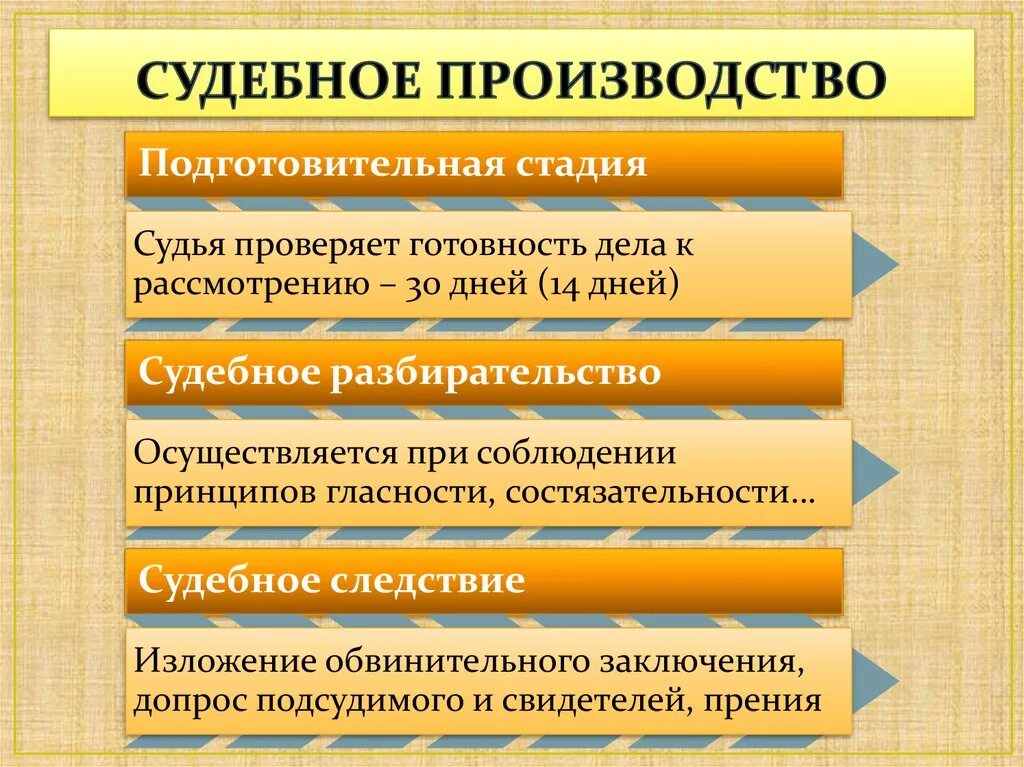 СУДЕБНОЕ ПРОИЗВОДСТВО

Подготовительная стадия

Судья проверяет готовность дела к рассмотрению – 30 дней (14 дней)

Судебное разбирательство

Осуществляется при соблюдении принципов гласности, состязательности…

Судебное следствие

Изложение обвинительного заключения, допрос подсудимого и свидетелей, прения